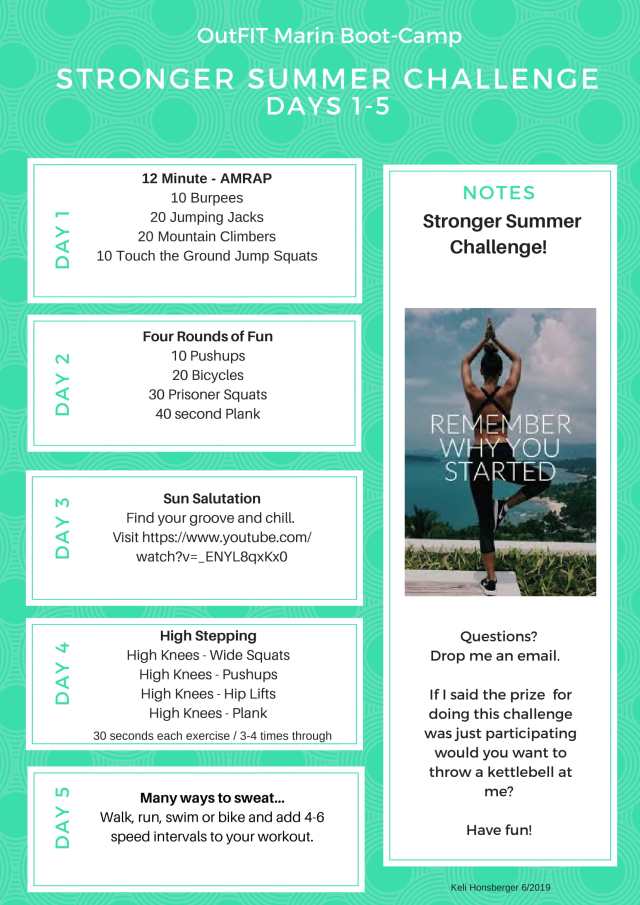 OutFIT Marin Boot-Camp

STRONGER SUMMER CHALLENGE
DAYS 1-5

DAY 1

12 Minute - AMRAP
10 Burpees
20 Jumping Jacks
20 Mountain Climbers
10 Touch the Ground Jump Squats

DAY 2

Four Rounds of Fun
10 Pushups
20 Bicycles
30 Prisoner Squats
40 second Plank

DAY 3

Sun Salutation
Find your groove and chill.
Visit https://www.youtube.com/watch?v=_ENYL8qxKx0

DAY 4

High Stepping
High Knees - Wide Squats
High Knees - Pushups
High Knees - Hip Lifts
High Knees - Plank
30 seconds each exercise / 3-4 times through

DAY 5

Many ways to sweat...
Walk, run, swim or bike and add 4-6 speed intervals to your workout.

NOTES

Stronger Summer Challenge!

REMEMBER WHY YOU STARTED

Questions?
Drop me an email.

If I said the prize for doing this challenge was just participating would you want to throw a kettlebell at me?

Have fun!

Keli Honsberger 6/2019